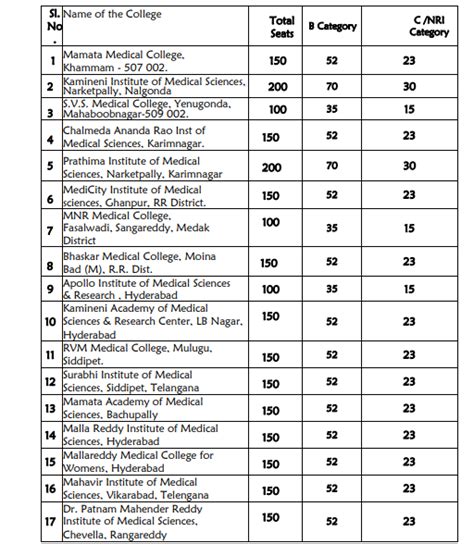 | Sl. No. | Name of the College | Total Seats | B Category | C /NRI Category |
|---|---|---|---|---|
| 1 | Mamata Medical College, Khammam - 507 002. | 150 | 52 | 23 |
| 2 | Kamineni Institute of Medical Sciences, Narketpally, Nalgonda | 200 | 70 | 30 |
| 3 | S.V.S. Medical College, Yenugonda, Mahaboobnagar-509 002. | 100 | 35 | 15 |
| 4 | Chalmeda Ananda Rao Inst of Medical Sciences, Karimnagar. | 150 | 52 | 23 |
| 5 | Prathima Institute of Medical Sciences, Narketpally, Karimnagar | 200 | 70 | 30 |
| 6 | MediCity Institute of Medical sciences, Ghanpur, RR District. | 150 | 52 | 23 |
| 7 | MNR Medical College, Fasalwadi, Sangareddy, Medak District | 100 | 35 | 15 |
| 8 | Bhaskar Medical College, Moina Bad (M), R.R. Dist. | 150 | 52 | 23 |
| 9 | Apollo Institute of Medical Sciences & Research , Hyderabad | 100 | 35 | 15 |
| 10 | Kamineni Academy of Medical Sciences & Research Center, LB Nagar, Hyderabad | 150 | 52 | 23 |
| 11 | RVM Medical College, Mulugu, Siddipet. | 150 | 52 | 23 |
| 12 | Surabhi Institute of Medical Sciences, Siddipet, Telangana | 150 | 52 | 23 |
| 13 | Mamata Academy of Medical Sciences, Bachupally | 150 | 52 | 23 |
| 14 | Malla Reddy Institute of Medical Sciences, Hyderabad | 150 | 52 | 23 |
| 15 | Mallareddy Medical College for Womens, Hyderabad | 150 | 52 | 23 |
| 16 | Mahavir Institute of Medical Sciences, Vikarabad, Telengana | 150 | 52 | 23 |
| 17 | Dr. Patnam Mahender Reddy Institute of Medical Sciences, Chevella, Rangareddy | 150 | 52 | 23 |